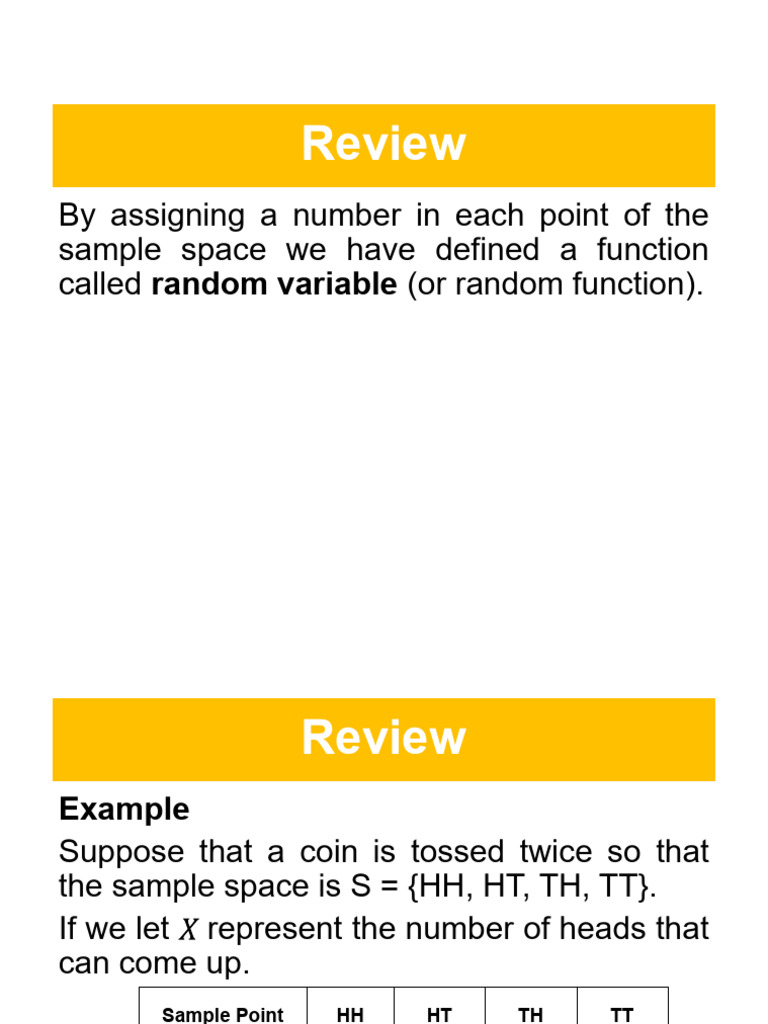 Review

By assigning a number in each point of the sample space we have defined a function called random variable (or random function).

Review

Example

Suppose that a coin is tossed twice so that the sample space is S = {HH, HT, TH, TT}.

If we let $X$ represent the number of heads that can come up.

| Sample Point | HH | HT | TH | TT |
|---|---|---|---|---|